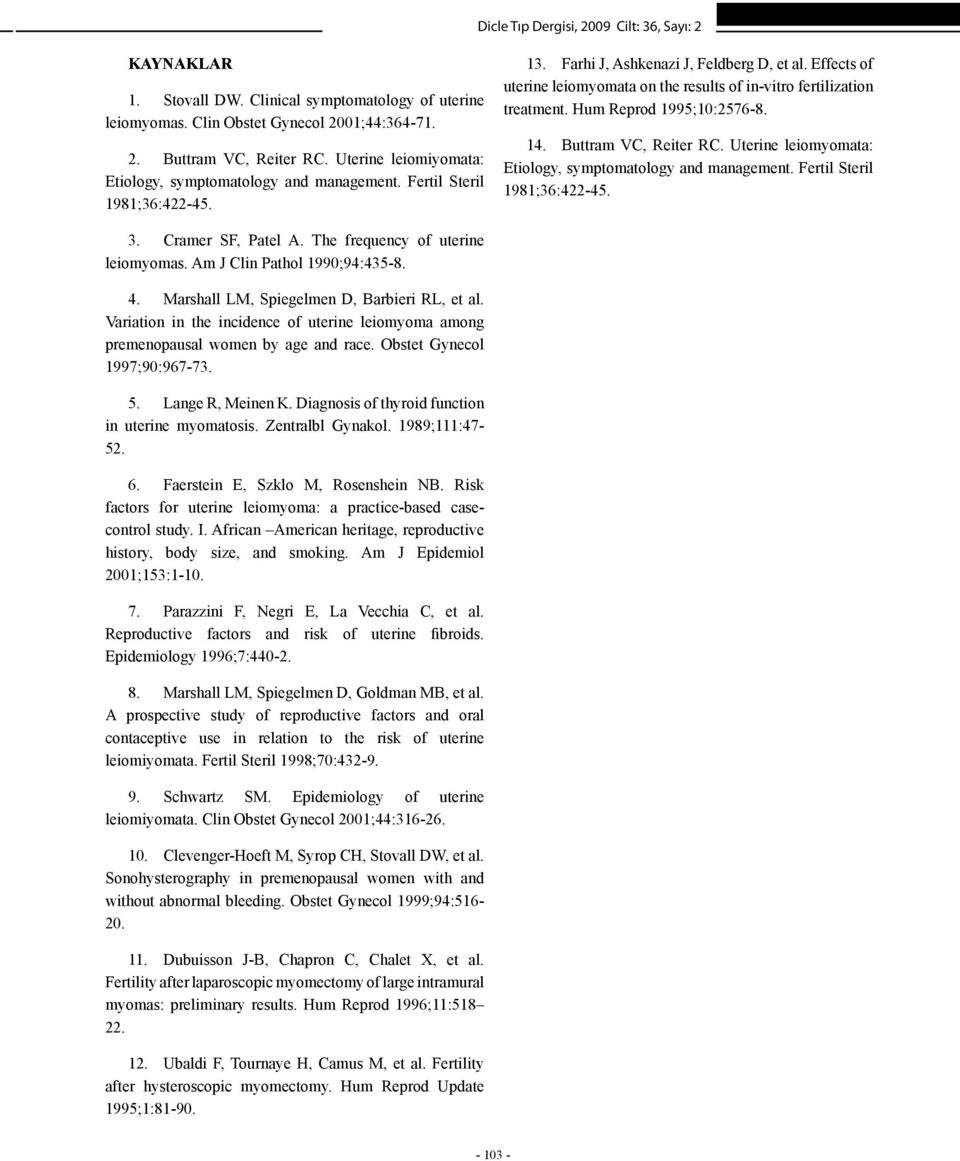 Dicle Tıp Dergisi, 2009 Cilt: 36, Sayı: 2

KAYNAKLAR

1. Stovall DW. Clinical symptomatology of uterine leiomyomas. Clin Obstet Gynecol 2001;44:364-71.

2. Buttram VC, Reiter RC. Uterine leiomiyomata: Etiology, symptomatology and management. Fertil Steril 1981;36:422-45.

3. Cramer SF, Patel A. The frequency of uterine leiomyomas. Am J Clin Pathol 1990;94:435-8.

4. Marshall LM, Spiegelmen D, Barbieri RL, et al. Variation in the incidence of uterine leiomyoma among premenopausal women by age and race. Obstet Gynecol 1997;90:967-73.

5. Lange R, Meinen K. Diagnosis of thyroid function in uterine myomatosis. Zentralbl Gynakol. 1989;111:47-52.

6. Faerstein E, Szklo M, Rosenshein NB. Risk factors for uterine leiomyoma: a practice-based case-control study. I. African –American heritage, reproductive history, body size, and smoking. Am J Epidemiol 2001;153:1-10.

7. Parazzini F, Negri E, La Vecchia C, et al. Reproductive factors and risk of uterine fibroids. Epidemiology 1996;7:440-2.

8. Marshall LM, Spiegelmen D, Goldman MB, et al. A prospective study of reproductive factors and oral contaceptive use in relation to the risk of uterine leiomiyomata. Fertil Steril 1998;70:432-9.

9. Schwartz SM. Epidemiology of uterine leiomiyomata. Clin Obstet Gynecol 2001;44:316-26.

10. Clevenger-Hoeft M, Syrop CH, Stovall DW, et al. Sonohysterography in premenopausal women with and without abnormal bleeding. Obstet Gynecol 1999;94:516-20.

11. Dubuisson J-B, Chapron C, Chalet X, et al. Fertility after laparoscopic myomectomy of large intramural myomas: preliminary results. Hum Reprod 1996;11:518–22.

12. Ubaldi F, Tournaye H, Camus M, et al. Fertility after hysteroscopic myomectomy. Hum Reprod Update 1995;1:81-90.

13. Farhi J, Ashkenazi J, Feldberg D, et al. Effects of uterine leiomyomata on the results of in-vitro fertilization treatment. Hum Reprod 1995;10:2576-8.

14. Buttram VC, Reiter RC. Uterine leiomyomata: Etiology, symptomatology and management. Fertil Steril 1981;36:422-45.

- 103 -